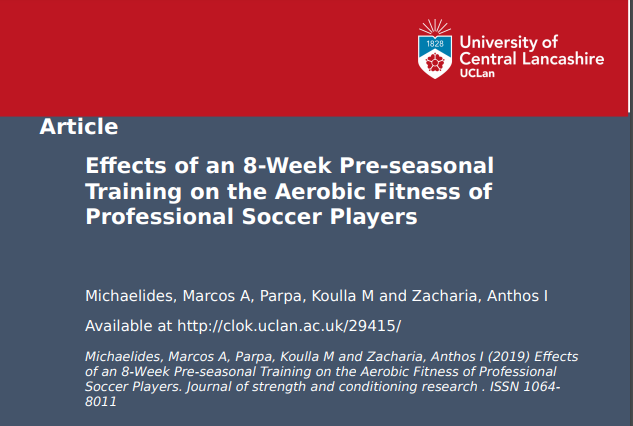 1828

University of Central Lancashire
UCLan

Article

Effects of an 8-Week Pre-seasonal Training on the Aerobic Fitness of Professional Soccer Players

Michaelides, Marcos A, Parpa, Koulla M and Zacharia, Anthos I

Available at http://clok.uclan.ac.uk/29415/

Michaelides, Marcos A, Parpa, Koulla M and Zacharia, Anthos I (2019) Effects of an 8-Week Pre-seasonal Training on the Aerobic Fitness of Professional Soccer Players. Journal of strength and conditioning research . ISSN 1064-8011